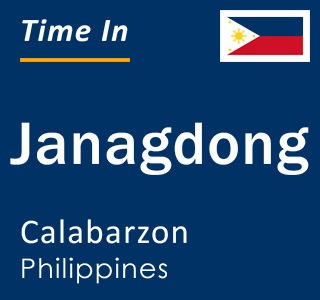 Time In

Janagdong

Calabarzon
Philippines